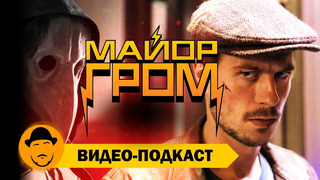 МАЙОР
ГРОМ

ВИДЕО-ПОДКАСТ